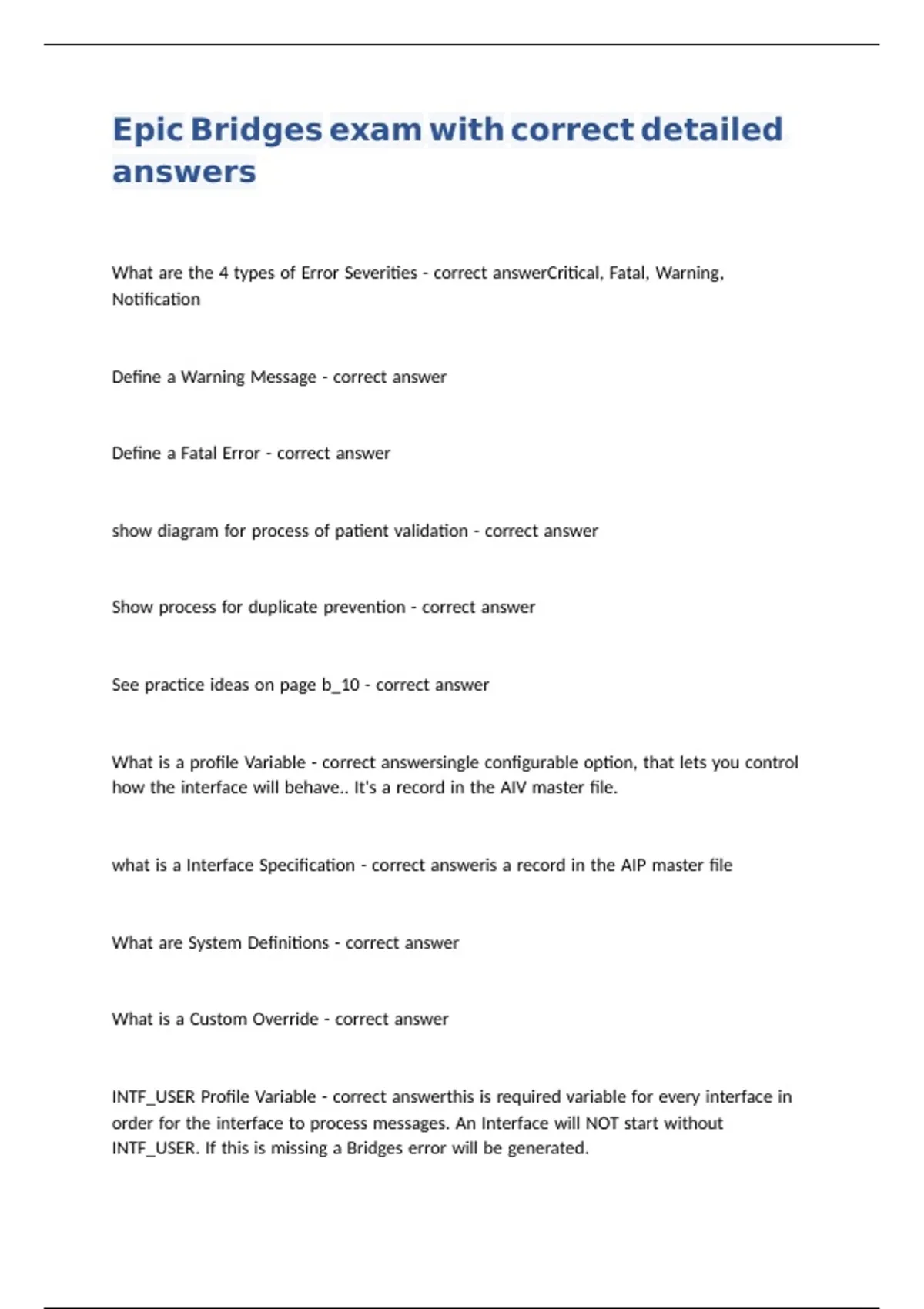 Epic Bridges exam with correct detailed answers

What are the 4 types of Error Severities - correct answerCritical, Fatal, Warning, Notification

Define a Warning Message - correct answer

Define a Fatal Error - correct answer

show diagram for process of patient validation - correct answer

Show process for duplicate prevention - correct answer

See practice ideas on page b_10 - correct answer

What is a profile Variable - correct answersingle configurable option, that lets you control how the interface will behave.. It's a record in the AIV master file.

what is a Interface Specification - correct answeris a record in the AIP master file

What are System Definitions - correct answer

What is a Custom Override - correct answer

INTF_USER Profile Variable - correct answerthis is required variable for every interface in order for the interface to process messages. An Interface will NOT start without INTF_USER. If this is missing a Bridges error will be generated.